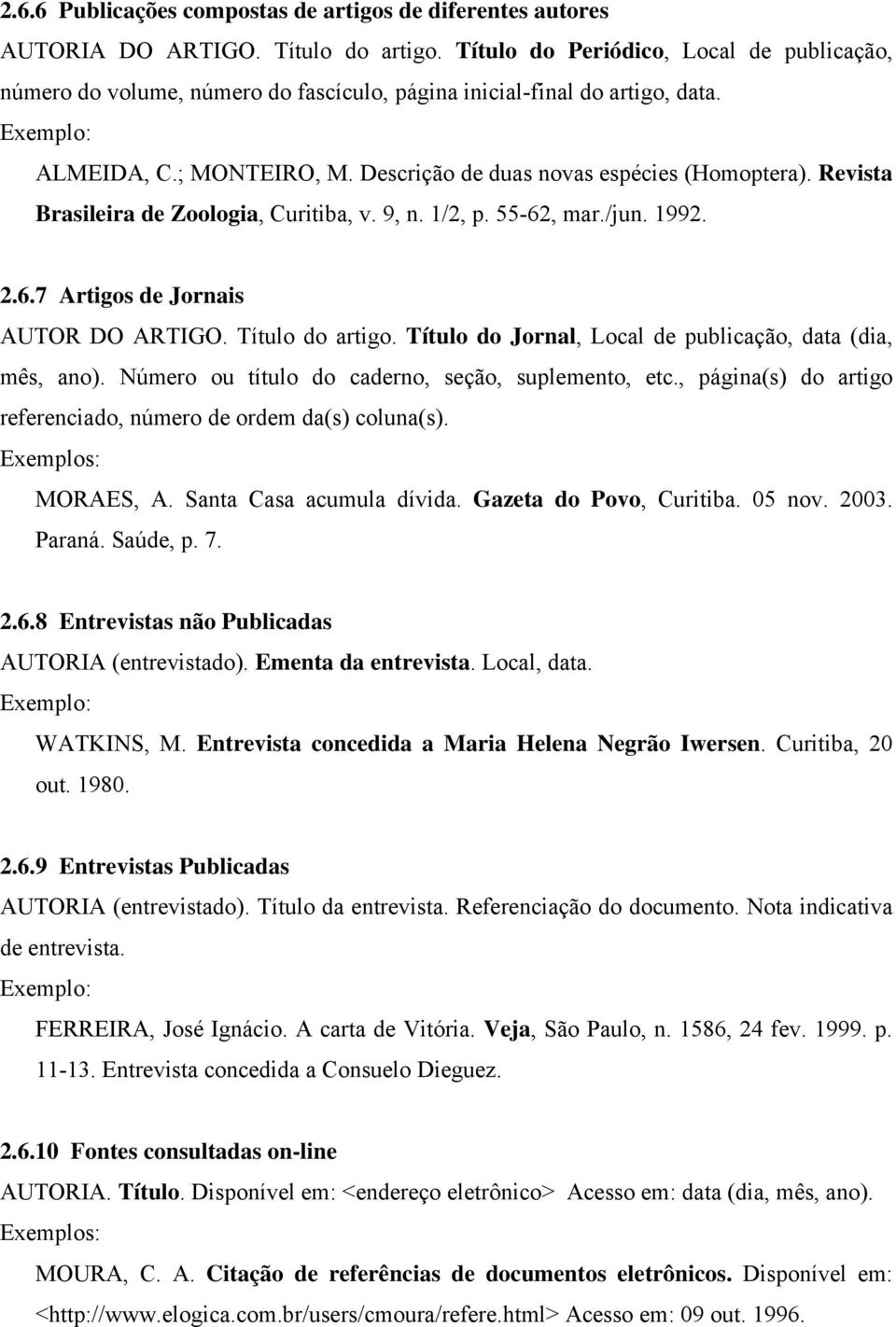 2.6.6 Publicações compostas de artigos de diferentes autores

AUTORIA DO ARTIGO. Título do artigo. Título do Periódico, Local de publicação, número do volume, número do fascículo, página inicial-final do artigo, data.

Exemplo:

ALMEIDA, C.; MONTEIRO, M. Descrição de duas novas espécies (Homoptera). Revista Brasileira de Zoologia, Curitiba, v. 9, n. 1/2, p. 55-62, mar./jun. 1992.

2.6.7 Artigos de Jornais

AUTOR DO ARTIGO. Título do artigo. Título do Jornal, Local de publicação, data (dia, mês, ano). Número ou título do caderno, seção, suplemento, etc., página(s) do artigo referenciado, número de ordem da(s) coluna(s).

Exemplos:

MORAES, A. Santa Casa acumula dívida. Gazeta do Povo, Curitiba. 05 nov. 2003. Paraná. Saúde, p. 7.

2.6.8 Entrevistas não Publicadas

AUTORIA (entrevistado). Ementa da entrevista. Local, data.

Exemplo:

WATKINS, M. Entrevista concedida a Maria Helena Negrão Iwersen. Curitiba, 20 out. 1980.

2.6.9 Entrevistas Publicadas

AUTORIA (entrevistado). Título da entrevista. Referenciação do documento. Nota indicativa de entrevista.

Exemplo:

FERREIRA, José Ignácio. A carta de Vitória. Veja, São Paulo, n. 1586, 24 fev. 1999. p. 11-13. Entrevista concedida a Consuelo Dieguez.

2.6.10 Fontes consultadas on-line

AUTORIA. Título. Disponível em: <endereço eletrônico> Acesso em: data (dia, mês, ano).

Exemplos:

MOURA, C. A. Citação de referências de documentos eletrônicos. Disponível em: <http://www.elogica.com.br/users/cmoura/refere.html> Acesso em: 09 out. 1996.